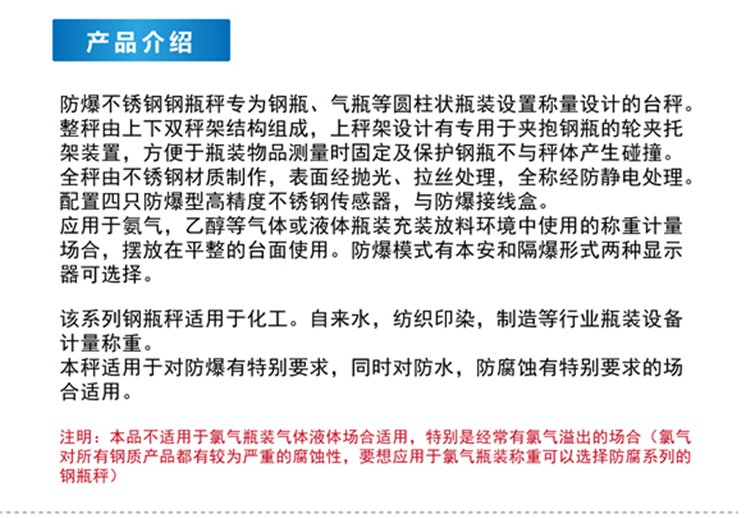 产品介绍

防爆不锈钢钢瓶秤专为钢瓶、气瓶等圆柱状瓶装设置称量设计的台秤。整秤由上下双秤架结构组成，上秤架设计有专用于夹抱钢瓶的轮夹托架装置，方便于瓶装物品测量时固定及保护钢瓶不与秤体产生碰撞。全秤由不锈钢材质制作，表面经抛光、拉丝处理，全称经防静电处理。配置四只防爆型高精度不锈钢传感器，与防爆接线盒。
应用于氨气，乙醇等气体或液体瓶装充装放料环境中使用的称重计量场合，摆放在平整的台面使用。防爆模式有本安和隔爆形式两种显示器可选择。

该系列钢瓶秤适用于化工。自来水，纺织印染，制造等行业瓶装设备计量称重。
本秤适用于对防爆有特别要求，同时对防水，防腐蚀有特别要求的场合适用。

注明：本品不适用于氯气瓶装气体液体场合适用，特别是经常有氯气溢出的场合（氯气对所有钢质产品都有较为严重的腐蚀性，要想应用于氯气瓶装称重可以选择防腐系列的钢瓶秤）